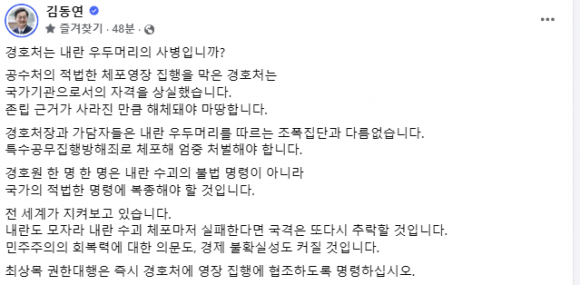 김동연
즐겨찾기 · 48분 ·

경호처는 내란 우두머리의 사병입니까?

공수처의 적법한 체포영장 집행을 막은 경호처는
국가기관으로서의 자격을 상실했습니다.
존립 근거가 사라진 만큼 해체돼야 마땅합니다.

경호처장과 가담자들은 내란 우두머리를 따르는 조폭집단과 다름없습니다.
특수공무집행방해죄로 체포해 엄중 처벌해야 합니다.

경호원 한 명 한 명은 내란 수괴의 불법 명령이 아니라
국가의 적법한 명령에 복종해야 할 것입니다.

전 세계가 지켜보고 있습니다.
내란도 모자라 내란 수괴 체포마저 실패한다면 국격은 또다시 추락할 것입니다.
민주주의의 회복력에 대한 의문도, 경제 불확실성도 커질 것입니다.

최상목 권한대행은 즉시 경호처에 영장 집행에 협조하도록 명령하십시오.